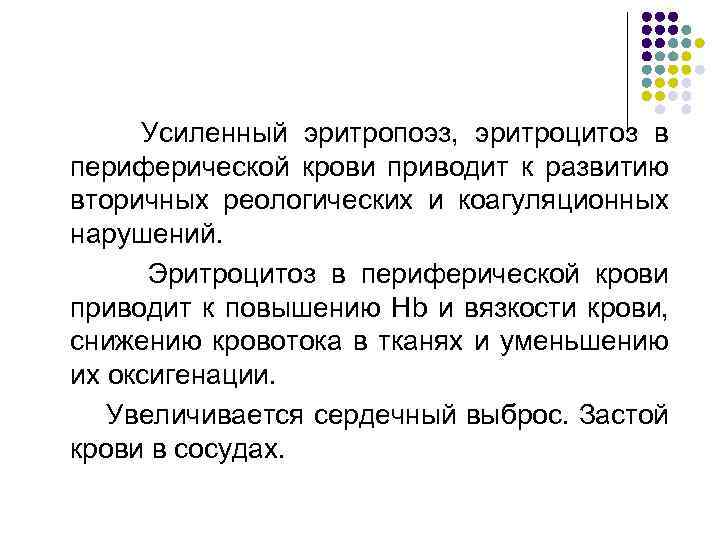 Усиленный эритропоэз, эритроцитоз в периферической крови приводит к развитию вторичных реологических и коагуляционных нарушений.

Эритроцитоз в периферической крови приводит к повышению Hb и вязкости крови, снижению кровотока в тканях и уменьшению их оксигенации.

Увеличивается сердечный выброс. Застой крови в сосудах.